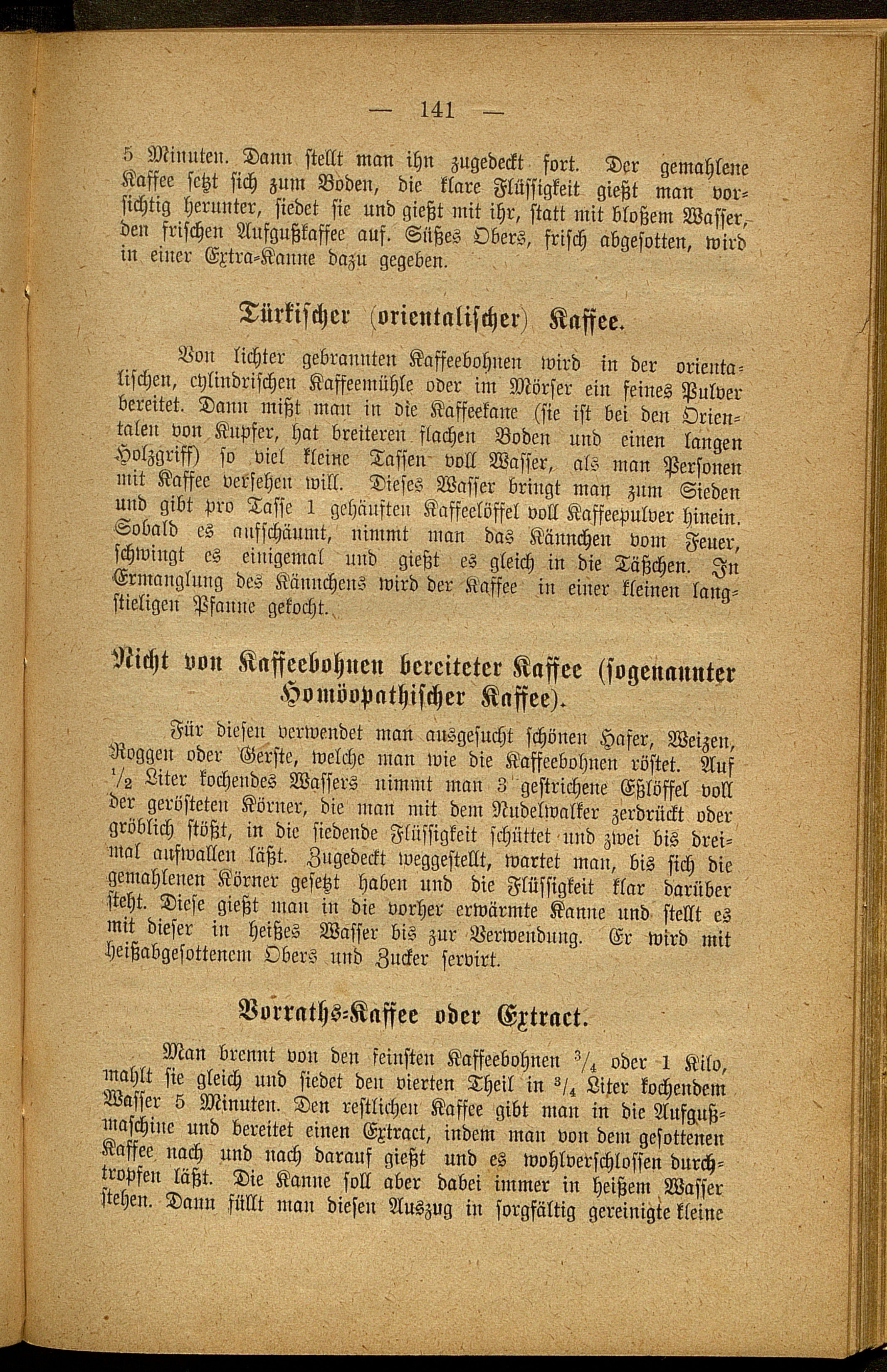 — 141 —

5 Minuten. Dann stellt man ihn zugedeckt fort. Der gemahlene Kaffee setzt sich zum Boden, die klare Flüssigkeit gießt man vorsichtig herunter, siedet sie und gießt mit ihr, statt mit bloßem Wasser, den frischen Aufgußkaffee auf. Süßes Obers, frisch abgesotten, wird in einer Extra-Kanne dazu gegeben.

Türkischer (orientalischer) Kaffee.

Von lichter gebrannten Kaffeebohnen wird in der orientalischen, cylindrischen Kaffeemühle oder im Mörser ein feines Pulver bereitet. Dann mißt man in die Kaffeekane (sie ist bei den Orientalen von Kupfer, hat breiteren flachen Boden und einen langen Holzgriff) so viel kleine Tassen voll Wasser, als man Personen mit Kaffee versehen will. Dieses Wasser bringt man zum Sieden und gibt pro Tasse 1 gehäuften Kaffeelöffel voll Kaffeepulver hinein. Sobald es aufschäumt, nimmt man das Kännchen vom Feuer, schwingt es einigemal und gießt es gleich in die Täßchen. In Ermanglung des Kännchens wird der Kaffee in einer kleinen langstieligen Pfanne gekocht.

Nicht von Kaffeebohnen bereiteter Kaffee (sogenannter Homöopathischer Kaffee).

Für diesen verwendet man ausgesucht schönen Hafer, Weizen, Roggen oder Gerste, welche man wie die Kaffeebohnen röstet. Auf $\frac{1}{2}$ Liter kochendes Wassers nimmt man 3 gestrichene Eßlöffel voll der gerösteten Körner, die man mit dem Nudelwalker zerdrückt oder gröblich stößt, in die siedende Flüssigkeit schüttet und zwei bis dreimal aufwallen läßt. Zugedeckt weggestellt, wartet man, bis sich die gemahlenen Körner gesetzt haben und die Flüssigkeit klar darüber steht. Diese gießt man in die vorher erwärmte Kanne und stellt es mit dieser in heißes Wasser bis zur Verwendung. Er wird mit heißabgesottenem Obers und Zucker servirt.

Vorraths-Kaffee oder Extract.

Man brennt von den feinsten Kaffeebohnen $\frac{3}{4}$ oder 1 Kilo, mahlt sie gleich und siedet den vierten Theil in $\frac{3}{4}$ Liter kochendem Wasser 5 Minuten. Den restlichen Kaffee gibt man in die Aufgußmaschine und bereitet einen Extract, indem man von dem gesottenen Kaffee nach und nach darauf gießt und es wohlverschlossen durchtropfen läßt. Die Kanne soll aber dabei immer in heißem Wasser stehen. Dann füllt man diesen Auszug in sorgfältig gereinigte kleine